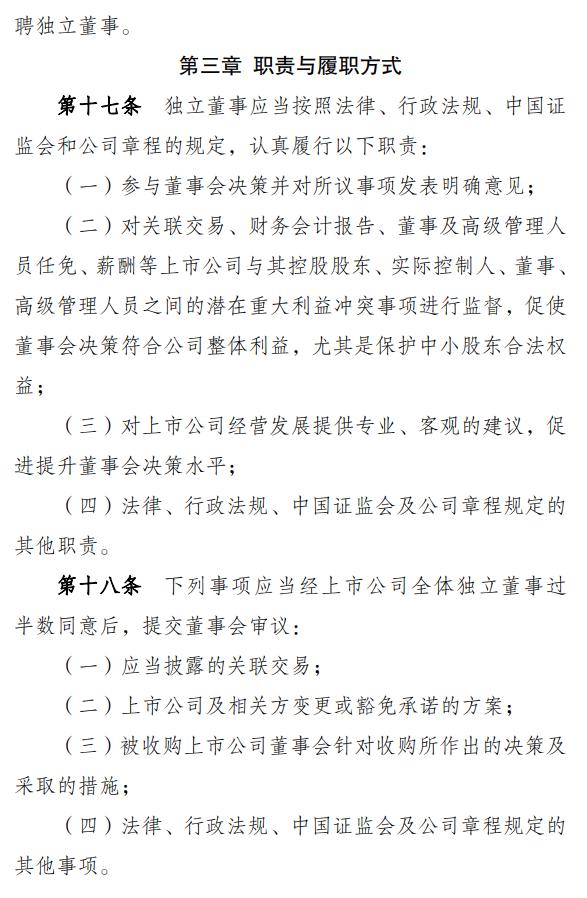 聘独立董事。

第三章 职责与履职方式

第十七条 独立董事应当按照法律、行政法规、中国证监会和公司章程的规定，认真履行以下职责：

（一）参与董事会决策并对所议事项发表明确意见；

（二）对关联交易、财务会计报告、董事及高级管理人员任免、薪酬等上市公司与其控股股东、实际控制人、董事、高级管理人员之间的潜在重大利益冲突事项进行监督，促使董事会决策符合公司整体利益，尤其是保护中小股东合法权益；

（三）对上市公司经营发展提供专业、客观的建议，促进提升董事会决策水平；

（四）法律、行政法规、中国证监会及公司章程规定的其他职责。

第十八条 下列事项应当经上市公司全体独立董事过半数同意后，提交董事会审议：

（一）应当披露的关联交易；

（二）上市公司及相关方变更或豁免承诺的方案；

（三）被收购上市公司董事会针对收购所作出的决策及采取的措施；

（四）法律、行政法规、中国证监会及公司章程规定的其他事项。